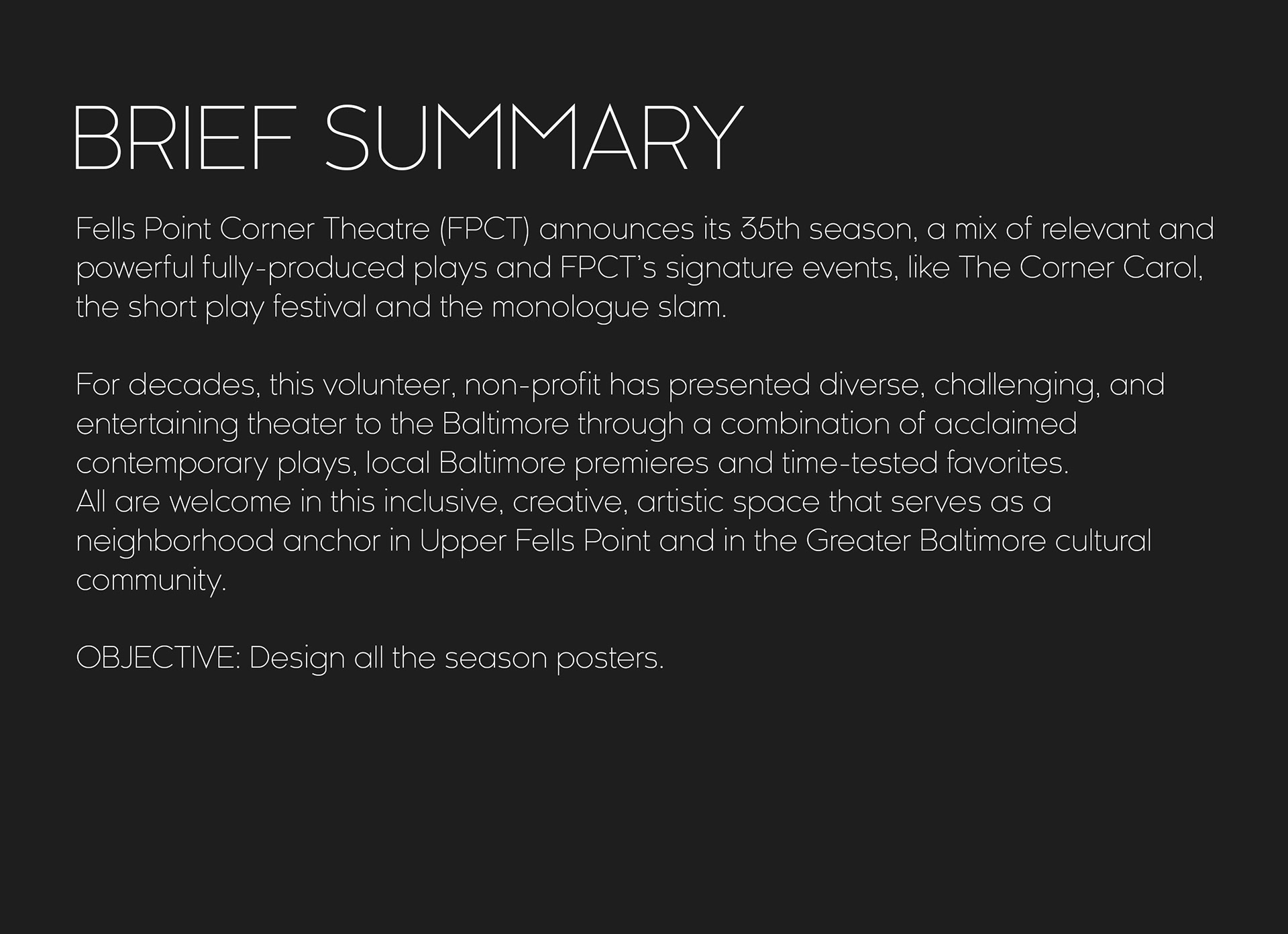 BRIEF SUMMARY

Fells Point Corner Theatre (FPCT) announces its 35th season, a mix of relevant and powerful fully-produced plays and FPCT's signature events, like The Corner Carol, the short play festival and the monologue slam.

For decades, this volunteer, non-profit has presented diverse, challenging, and entertaining theater to the Baltimore through a combination of acclaimed contemporary plays, local Baltimore premieres and time-tested favorites.
All are welcome in this inclusive, creative, artistic space that serves as a neighborhood anchor in Upper Fells Point and in the Greater Baltimore cultural community.

OBJECTIVE: Design all the season posters.